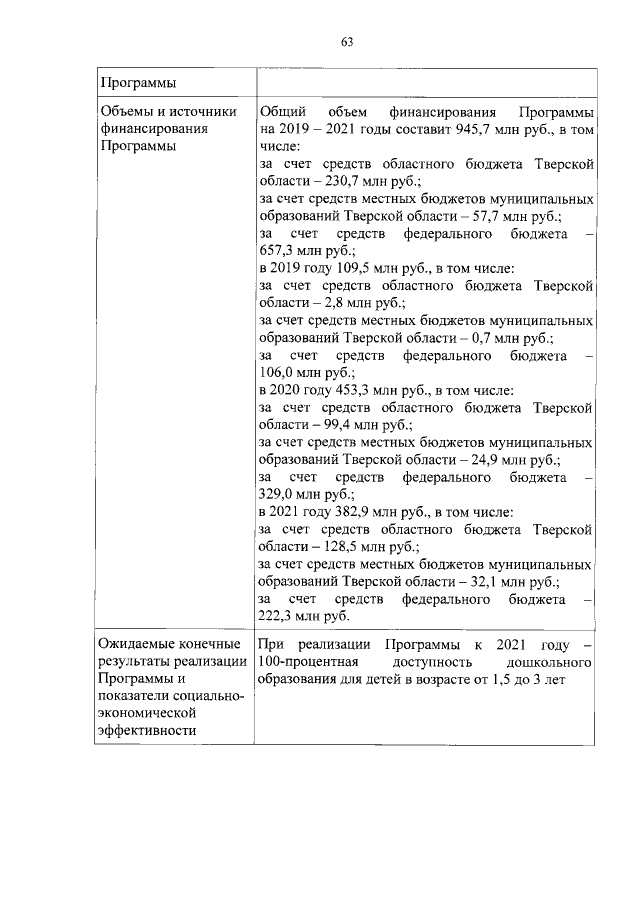 63

| Программы | |
|---|---|
| Объемы и источники финансирования Программы | Общий объем финансирования Программы на 2019 – 2021 годы составит 945,7 млн руб., в том числе:<br>за счет средств областного бюджета Тверской области – 230,7 млн руб.;<br>за счет средств местных бюджетов муниципальных образований Тверской области – 57,7 млн руб.;<br>за счет средств федерального бюджета – 657,3 млн руб.;<br>в 2019 году 109,5 млн руб., в том числе:<br>за счет средств областного бюджета Тверской области – 2,8 млн руб.;<br>за счет средств местных бюджетов муниципальных образований Тверской области – 0,7 млн руб.;<br>за счет средств федерального бюджета – 106,0 млн руб.;<br>в 2020 году 453,3 млн руб., в том числе:<br>за счет средств областного бюджета Тверской области – 99,4 млн руб.;<br>за счет средств местных бюджетов муниципальных образований Тверской области – 24,9 млн руб.;<br>за счет средств федерального бюджета – 329,0 млн руб.;<br>в 2021 году 382,9 млн руб., в том числе:<br>за счет средств областного бюджета Тверской области – 128,5 млн руб.;<br>за счет средств местных бюджетов муниципальных образований Тверской области – 32,1 млн руб.;<br>за счет средств федерального бюджета – 222,3 млн руб. |
| Ожидаемые конечные результаты реализации Программы и показатели социально-экономической эффективности | При реализации Программы к 2021 году – 100-процентная доступность дошкольного образования для детей в возрасте от 1,5 до 3 лет |